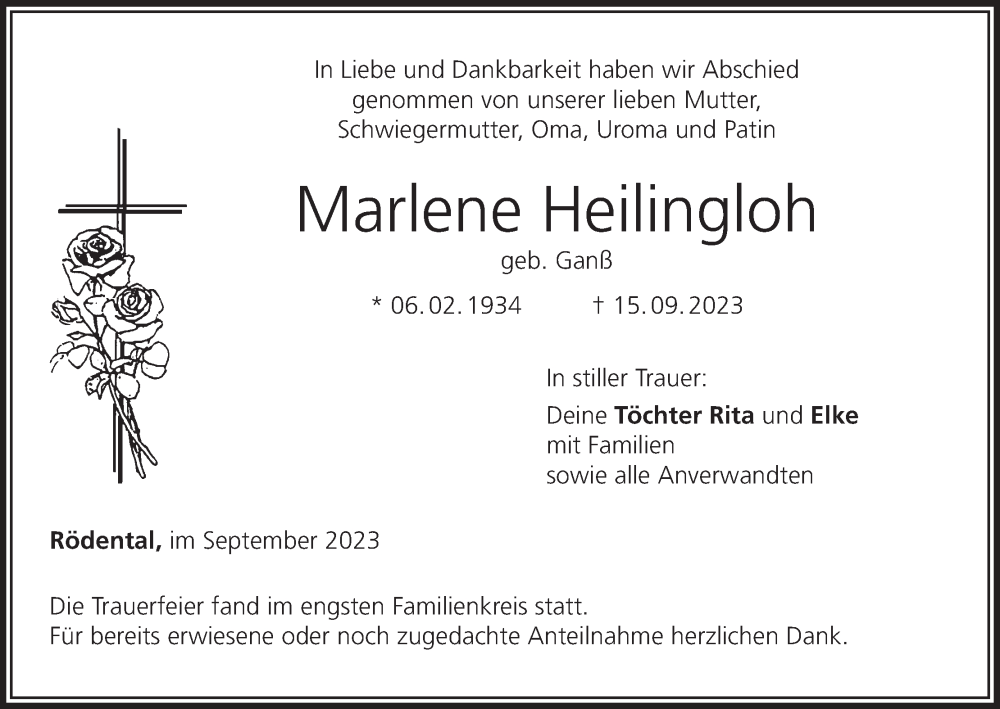 In Liebe und Dankbarkeit haben wir Abschied genommen von unserer lieben Mutter, Schwiegermutter, Oma, Uroma und Patin

Marlene Heilingloh

geb. Ganß

* 06. 02. 1934 † 15. 09. 2023

In stiller Trauer:

Deine Töchter Rita und Elke
mit Familien
sowie alle Anverwandten

Rödental, im September 2023

Die Trauerfeier fand im engsten Familienkreis statt.
Für bereits erwiesene oder noch zugedachte Anteilnahme herzlichen Dank.